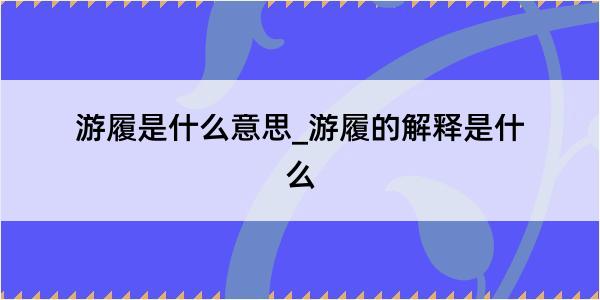 游履是什么意思_游履的解释是什么